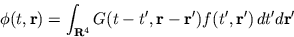 $\phi(t, \mathbf{r}) = \int_{\mathbf{R}^4} G(t - t', \mathbf{r} - \mathbf{r}') f(t', \mathbf{r}') \, dt' d\mathbf{r}'$